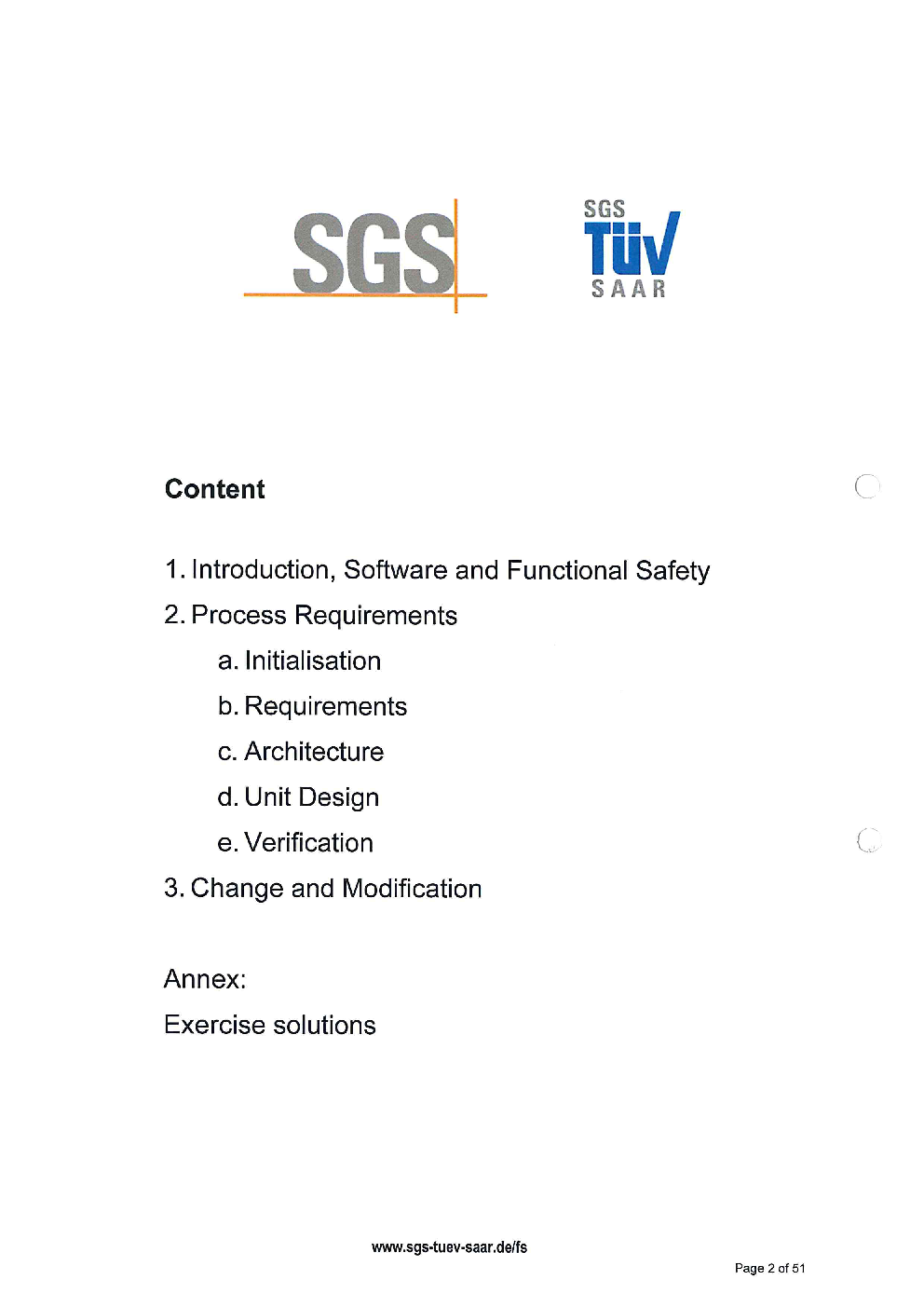 SGS

SGS
TÜV
SAAR

Content

1. Introduction, Software and Functional Safety

2. Process Requirements

a. Initialisation

b. Requirements

c. Architecture

d. Unit Design

e. Verification

3. Change and Modification

Annex:

Exercise solutions

www.sgs-tuev-saar.de/fs

Page 2 of 51